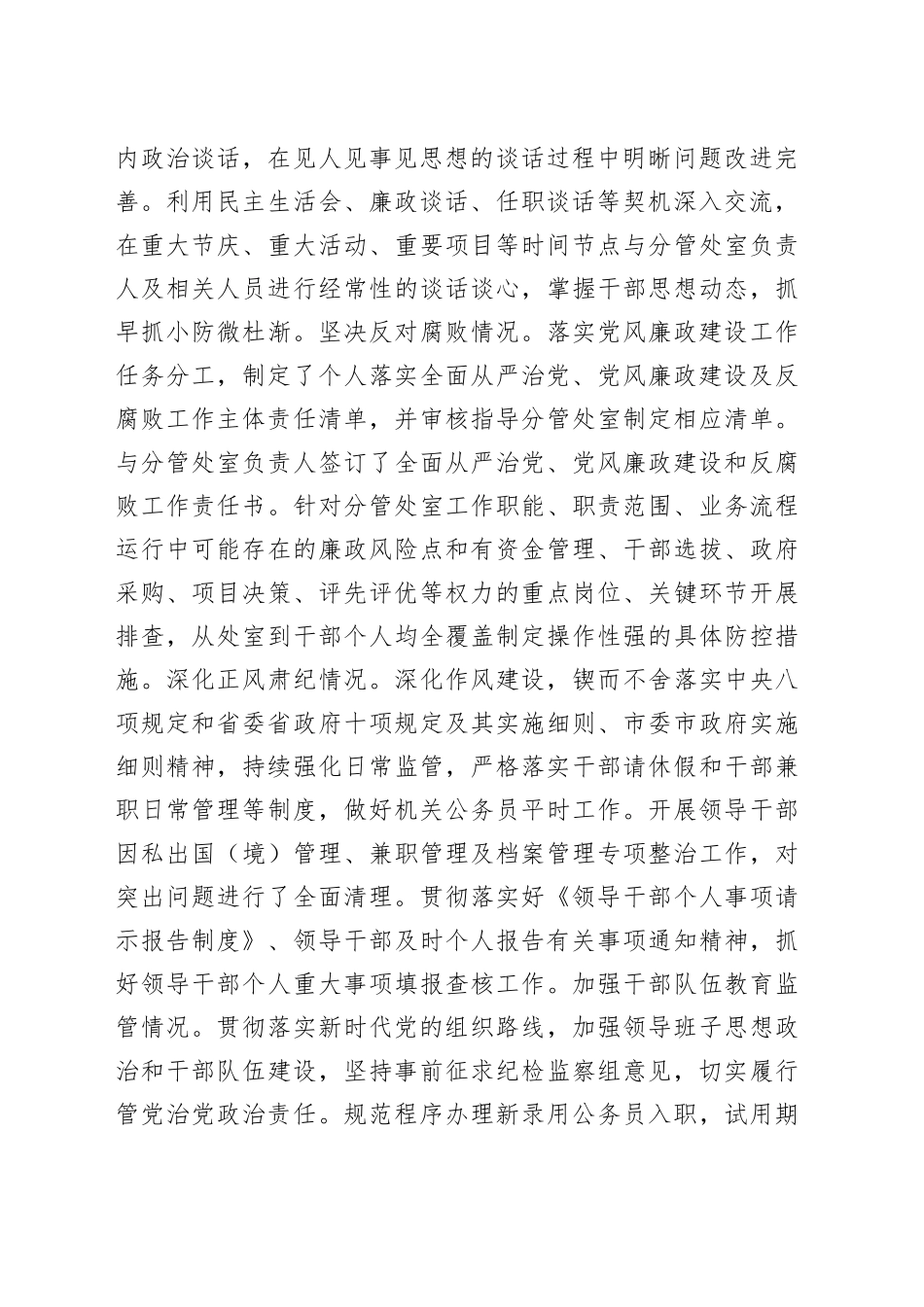 内政治谈话，在见人见事见思想的谈话过程中明晰问题改进完善。利用民主生活会、廉政谈话、任职谈话等契机深入交流，在重大节庆、重大活动、重要项目等时间节点与分管处室负责人及相关人员进行经常性的谈话谈心，掌握干部思想动态，抓早抓小防微杜渐。坚决反对腐败情况。落实党风廉政建设工作任务分工，制定了个人落实全面从严治党、党风廉政建设及反腐败工作主体责任清单，并审核指导分管处室制定相应清单。与分管处室负责人签订了全面从严治党、党风廉政建设和反腐败工作责任书。针对分管处室工作职能、职责范围、业务流程运行中可能存在的廉政风险点和有资金管理、干部选拔、政府采购、项目决策、评先评优等权力的重点岗位、关键环节开展排查，从处室到干部个人均全覆盖制定操作性强的具体防控措施。深化正风肃纪情况。深化作风建设，锲而不舍落实中央八项规定和省委省政府十项规定及其实施细则、市委市政府实施细则精神，持续强化日常监管，严格落实干部请休假和干部兼职日常管理等制度，做好机关公务员平时工作。开展领导干部因私出国（境）管理、兼职管理及档案管理专项整治工作，对突出问题进行了全面清理。贯彻落实好《领导干部个人事项请示报告制度》、领导干部及时个人报告有关事项通知精神，抓好领导干部个人重大事项填报查核工作。加强干部队伍教育监管情况。贯彻落实新时代党的组织路线，加强领导班子思想政治和干部队伍建设，坚持事前征求纪检监察组意见，切实履行管党治党政治责任。规范程序办理新录用公务员入职，试用期